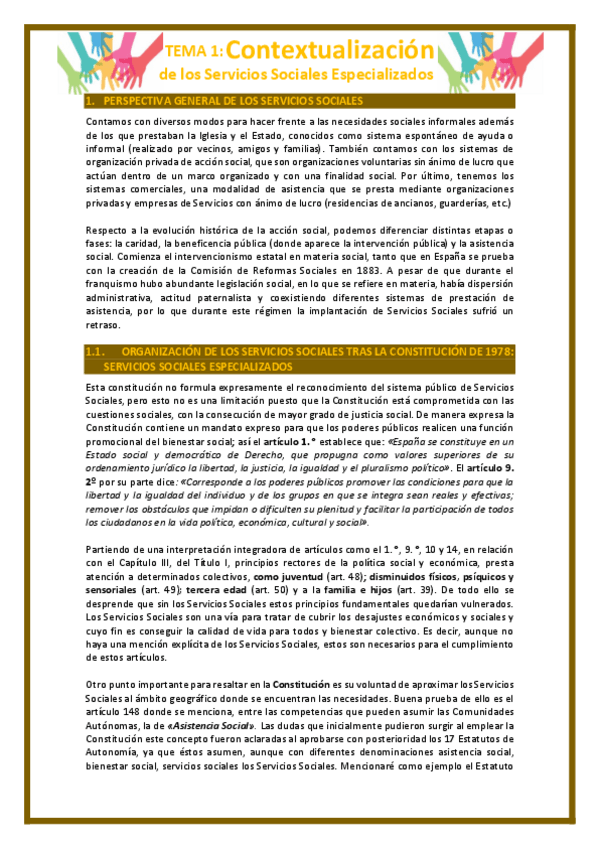 TEMA 1: Contextualización
de los Servicios Sociales Especializados

1. PERSPECTIVA GENERAL DE LOS SERVICIOS SOCIALES

Contamos con diversos modos para hacer frente a las necesidades sociales informales además de los que prestaban la Iglesia y el Estado, conocidos como sistema espontáneo de ayuda o informal (realizado por vecinos, amigos y familias). También contamos con los sistemas de organización privada de acción social, que son organizaciones voluntarias sin ánimo de lucro que actúan dentro de un marco organizado y con una finalidad social. Por último, tenemos los sistemas comerciales, una modalidad de asistencia que se presta mediante organizaciones privadas y empresas de Servicios con ánimo de lucro (residencias de ancianos, guarderías, etc.)

Respecto a la evolución histórica de la acción social, podemos diferenciar distintas etapas o fases: la caridad, la beneficencia pública (donde aparece la intervención pública) y la asistencia social. Comienza el intervencionismo estatal en materia social, tanto que en España se prueba con la creación de la Comisión de Reformas Sociales en 1883. A pesar de que durante el franquismo hubo abundante legislación social, en lo que se refiere en materia, había dispersión administrativa, actitud paternalista y coexistiendo diferentes sistemas de prestación de asistencia, por lo que durante este régimen la implantación de Servicios Sociales sufrió un retraso.

1.1. ORGANIZACIÓN DE LOS SERVICIOS SOCIALES TRAS LA CONSTITUCIÓN DE 1978: SERVICIOS SOCIALES ESPECIALIZADOS

Esta constitución no formula expresamente el reconocimiento del sistema público de Servicios Sociales, pero esto no es una limitación puesto que la Constitución está comprometida con las cuestiones sociales, con la consecución de mayor grado de justicia social. De manera expresa la Constitución contiene un mandato expreso para que los poderes públicos realicen una función promocional del bienestar social; así el artículo 1.° establece que: «España se constituye en un Estado social y democrático de Derecho, que propugna como valores superiores de su ordenamiento jurídico la libertad, la justicia, la igualdad y el pluralismo político». El artículo 9. 2º por su parte dice: «Corresponde a los poderes públicos promover las condiciones para que la libertad y la igualdad del individuo y de los grupos en que se integra sean reales y efectivas; remover los obstáculos que impidan o dificulten su plenitud y facilitar la participación de todos los ciudadanos en la vida política, económica, cultural y social».

Partiendo de una interpretación integradora de artículos como el 1.°, 9.°, 10 y 14, en relación con el Capítulo III, del Título I, principios rectores de la política social y económica, presta atención a determinados colectivos, como juventud (art. 48); disminuidos físicos, psíquicos y sensoriales (art. 49); tercera edad (art. 50) y a la familia e hijos (art. 39). De todo ello se desprende que sin los Servicios Sociales estos principios fundamentales quedarían vulnerados. Los Servicios Sociales son una vía para tratar de cubrir los desajustes económicos y sociales y cuyo fin es conseguir la calidad de vida para todos y bienestar colectivo. Es decir, aunque no haya una mención explícita de los Servicios Sociales, estos son necesarios para el cumplimiento de estos artículos.

Otro punto importante para resaltar en la Constitución es su voluntad de aproximar los Servicios Sociales al ámbito geográfico donde se encuentran las necesidades. Buena prueba de ello es el artículo 148 donde se menciona, entre las competencias que pueden asumir las Comunidades Autónomas, la de «Asistencia Social». Las dudas que inicialmente pudieron surgir al emplear la Constitución este concepto fueron aclaradas al aprobarse con posterioridad los 17 Estatutos de Autonomía, ya que éstos asumen, aunque con diferentes denominaciones asistencia social, bienestar social, servicios sociales los Servicios Sociales. Mencionaré como ejemplo el Estatuto